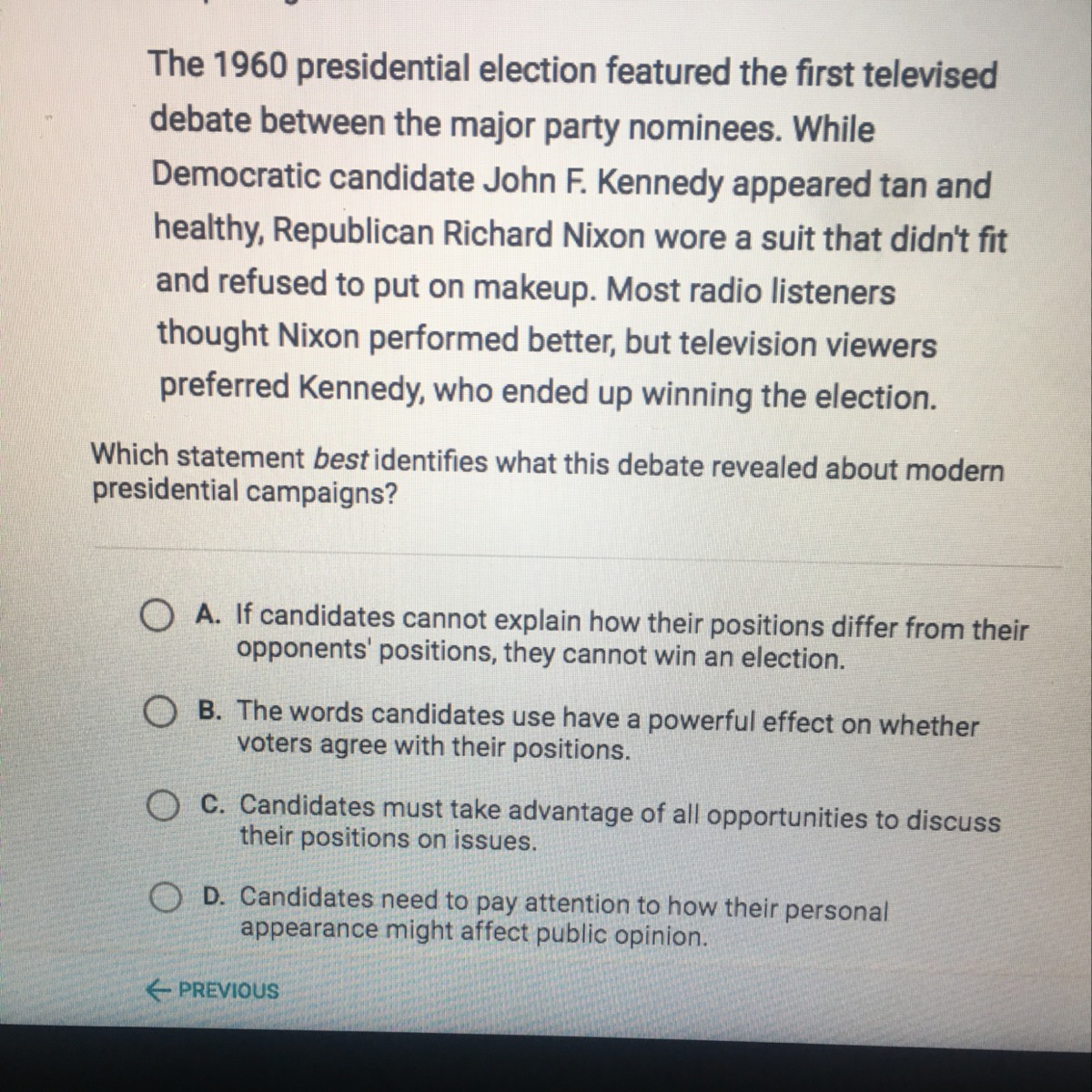 The 1960 presidential election featured the first televised debate between the major party nominees. While Democratic candidate John F. Kennedy appeared tan and healthy, Republican Richard Nixon wore a suit that didn't fit and refused to put on makeup. Most radio listeners thought Nixon performed better, but television viewers preferred Kennedy, who ended up winning the election.

Which statement best identifies what this debate revealed about modern presidential campaigns?

A. If candidates cannot explain how their positions differ from their opponents' positions, they cannot win an election.

B. The words candidates use have a powerful effect on whether voters agree with their positions.

C. Candidates must take advantage of all opportunities to discuss their positions on issues.

D. Candidates need to pay attention to how their personal appearance might affect public opinion.

← PREVIOUS